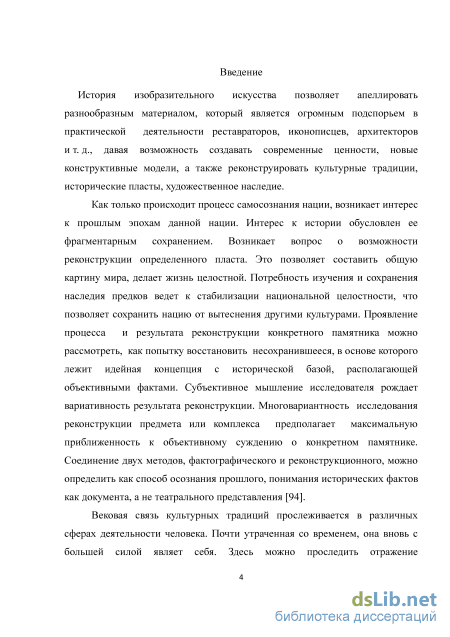 Введение

История изобразительного искусства позволяет апеллировать разнообразным материалом, который является огромным подспорьем в практической деятельности реставраторов, иконописцев, архитекторов и т. д., давая возможность создавать современные ценности, новые конструктивные модели, а также реконструировать культурные традиции, исторические пласты, художественное наследие.

Как только происходит процесс самосознания нации, возникает интерес к прошлым эпохам данной нации. Интерес к истории обусловлен ее фрагментарным сохранением. Возникает вопрос о возможности реконструкции определенного пласта. Это позволяет составить общую картину мира, делает жизнь целостной. Потребность изучения и сохранения наследия предков ведет к стабилизации национальной целостности, что позволяет сохранить нацию от вытеснения другими культурами. Проявление процесса и результата реконструкции конкретного памятника можно рассмотреть, как попытку восстановить несохранившееся, в основе которого лежит идейная концепция с исторической базой, располагающей объективными фактами. Субъективное мышление исследователя рождает вариативность результата реконструкции. Многовариантность исследования реконструкции предмета или комплекса предполагает максимальную приближенность к объективному суждению о конкретном памятнике. Соединение двух методов, фактографического и реконструкционного, можно определить как способ осознания прошлого, понимания исторических фактов как документа, а не театрального представления [94].

Вековая связь культурных традиций прослеживается в различных сферах деятельности человека. Почти утраченная со временем, она вновь с большей силой являет себя. Здесь можно проследить отражение

4

dsLib.net
библиотека диссертаций